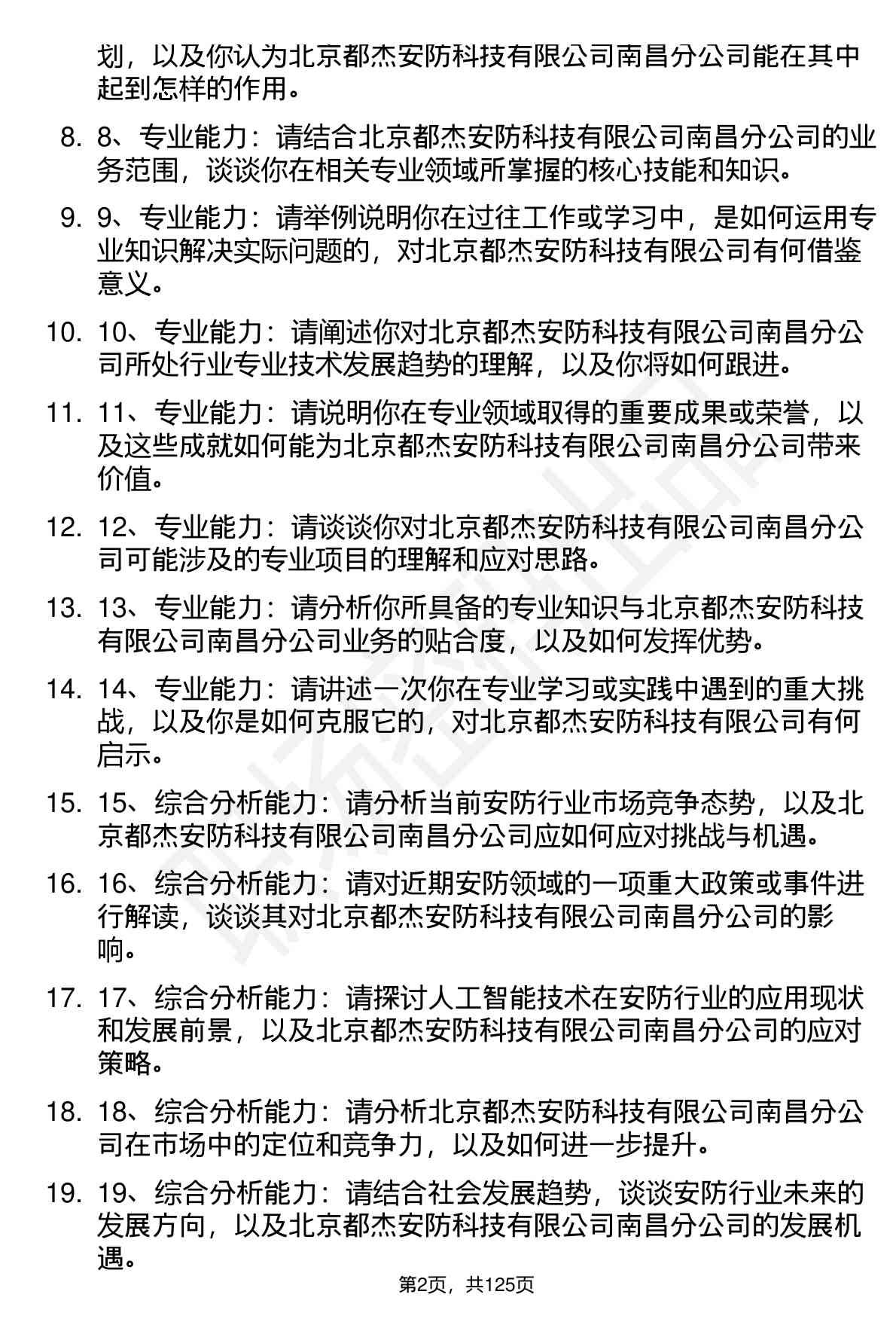 划，以及你认为北京都杰安防科技有限公司南昌分公司能在其中起到怎样的作用。

8. 8、专业能力：请结合北京都杰安防科技有限公司南昌分公司的业务范围，谈谈你在相关专业领域所掌握的核心技能和知识。

9. 9、专业能力：请举例说明你在过往工作或学习中，是如何运用专业知识解决实际问题的，对北京都杰安防科技有限公司有何借鉴意义。

10. 10、专业能力：请阐述你对北京都杰安防科技有限公司南昌分公司所处行业专业技术发展趋势的理解，以及你将如何跟进。

11. 11、专业能力：请说明你在专业领域取得的重要成果或荣誉，以及这些成就如何能为北京都杰安防科技有限公司南昌分公司带来价值。

12. 12、专业能力：请谈谈你对北京都杰安防科技有限公司南昌分公司可能涉及的专业项目的理解和应对思路。

13. 13、专业能力：请分析你所具备的专业知识与北京都杰安防科技有限公司南昌分公司业务的贴合度，以及如何发挥优势。

14. 14、专业能力：请讲述一次你在专业学习或实践中遇到的重大挑战，以及你是如何克服它的，对北京都杰安防科技有限公司有何启示。

15. 15、综合分析能力：请分析当前安防行业市场竞争态势，以及北京都杰安防科技有限公司南昌分公司应如何应对挑战与机遇。

16. 16、综合分析能力：请对近期安防领域的一项重大政策或事件进行解读，谈谈其对北京都杰安防科技有限公司南昌分公司的影响。

17. 17、综合分析能力：请探讨人工智能技术在安防行业的应用现状和发展前景，以及北京都杰安防科技有限公司南昌分公司的应对策略。

18. 18、综合分析能力：请分析北京都杰安防科技有限公司南昌分公司在市场中的定位和竞争力，以及如何进一步提升。

19. 19、综合分析能力：请结合社会发展趋势，谈谈安防行业未来的发展方向，以及北京都杰安防科技有限公司南昌分公司的发展机遇。

第2页，共125页